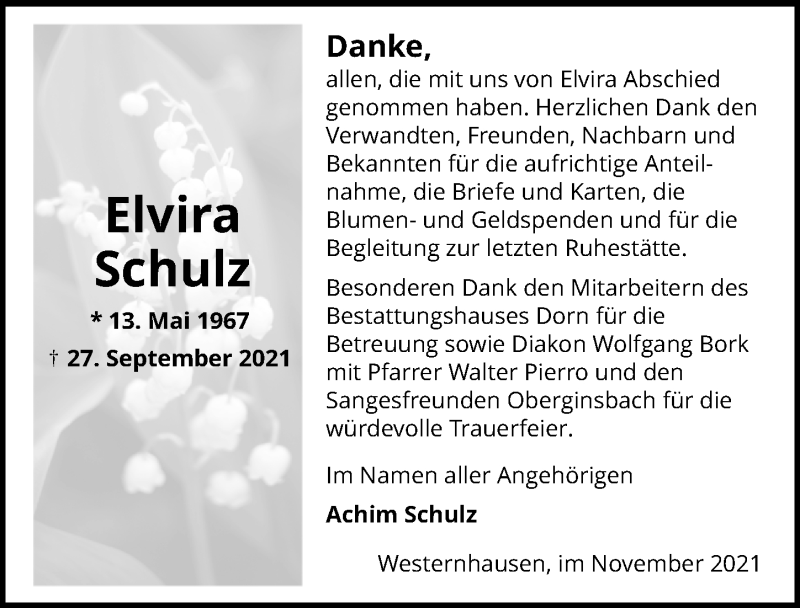 Elvira Schulz

* 13. Mai 1967

† 27. September 2021

Danke,

allen, die mit uns von Elvira Abschied genommen haben. Herzlichen Dank den Verwandten, Freunden, Nachbarn und Bekannten für die aufrichtige Anteilnahme, die Briefe und Karten, die Blumen- und Geldspenden und für die Begleitung zur letzten Ruhestätte.

Besonderen Dank den Mitarbeitern des Bestattungshauses Dorn für die Betreuung sowie Diakon Wolfgang Bork mit Pfarrer Walter Pierro und den Sangesfreunden Oberginsbach für die würdevolle Trauerfeier.

Im Namen aller Angehörigen

Achim Schulz

Westernhausen, im November 2021